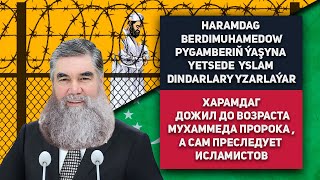 HARAMDAG BERDIMUHAMEDOW PYGAMBERIŇ ÝAŞYNA YETSEDE YSLAM DINDARLARY YZARLAÝAR

ХАРАМДАГ ДОЖИЛ ДО ВОЗРАСТА МУХАММЕДА ПРОРОКА , А САМ ПРЕСЛЕДУЕТ ИСЛАМИСТОВ